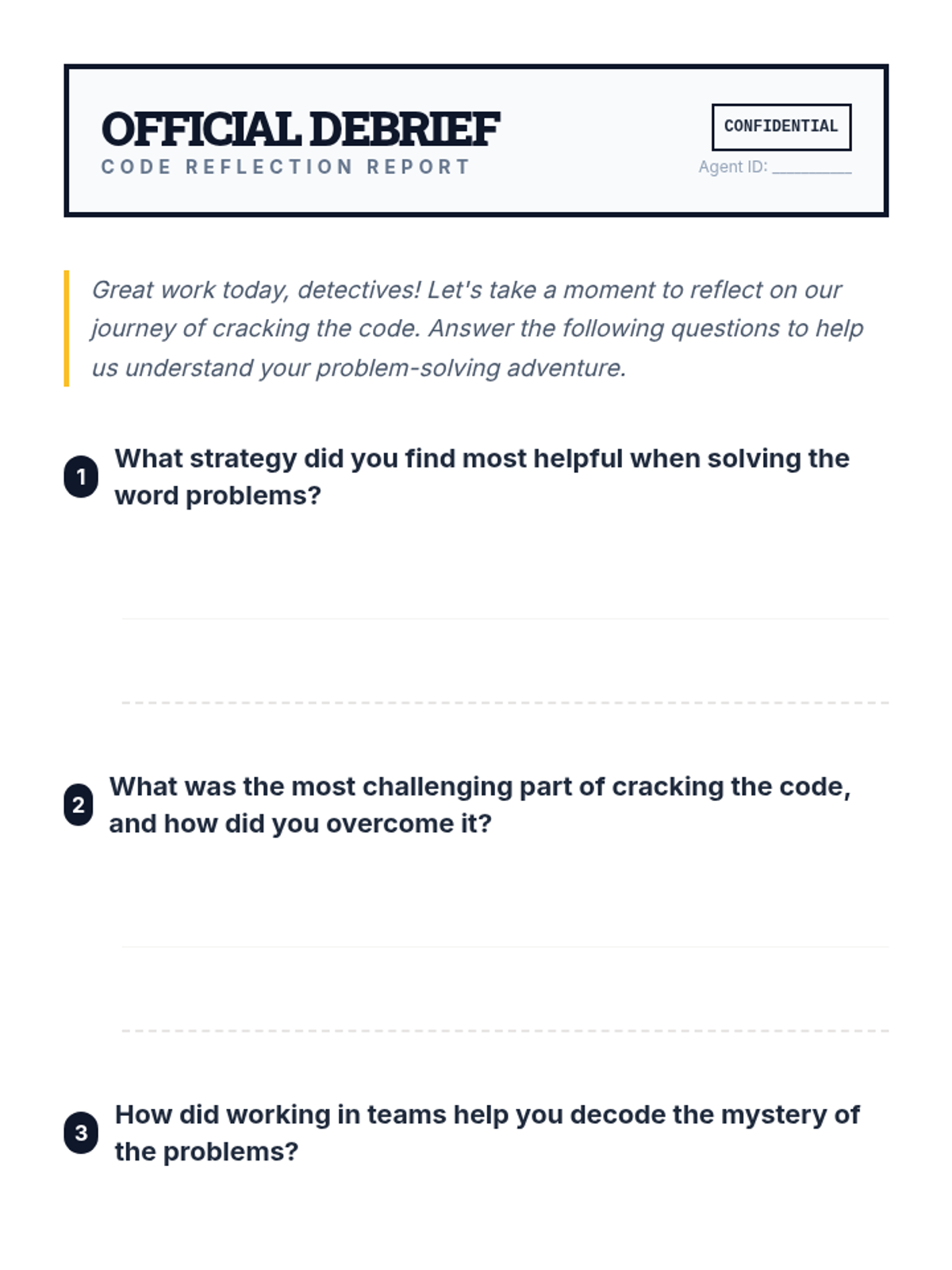 OFFICIAL DEBRIEF
CODE REFLECTION REPORT

CONFIDENTIAL

Agent ID: ________

Great work today, detectives! Let's take a moment to reflect on our journey of cracking the code. Answer the following questions to help us understand your problem-solving adventure.

1 What strategy did you find most helpful when solving the word problems?

2 What was the most challenging part of cracking the code, and how did you overcome it?

3 How did working in teams help you decode the mystery of the problems?